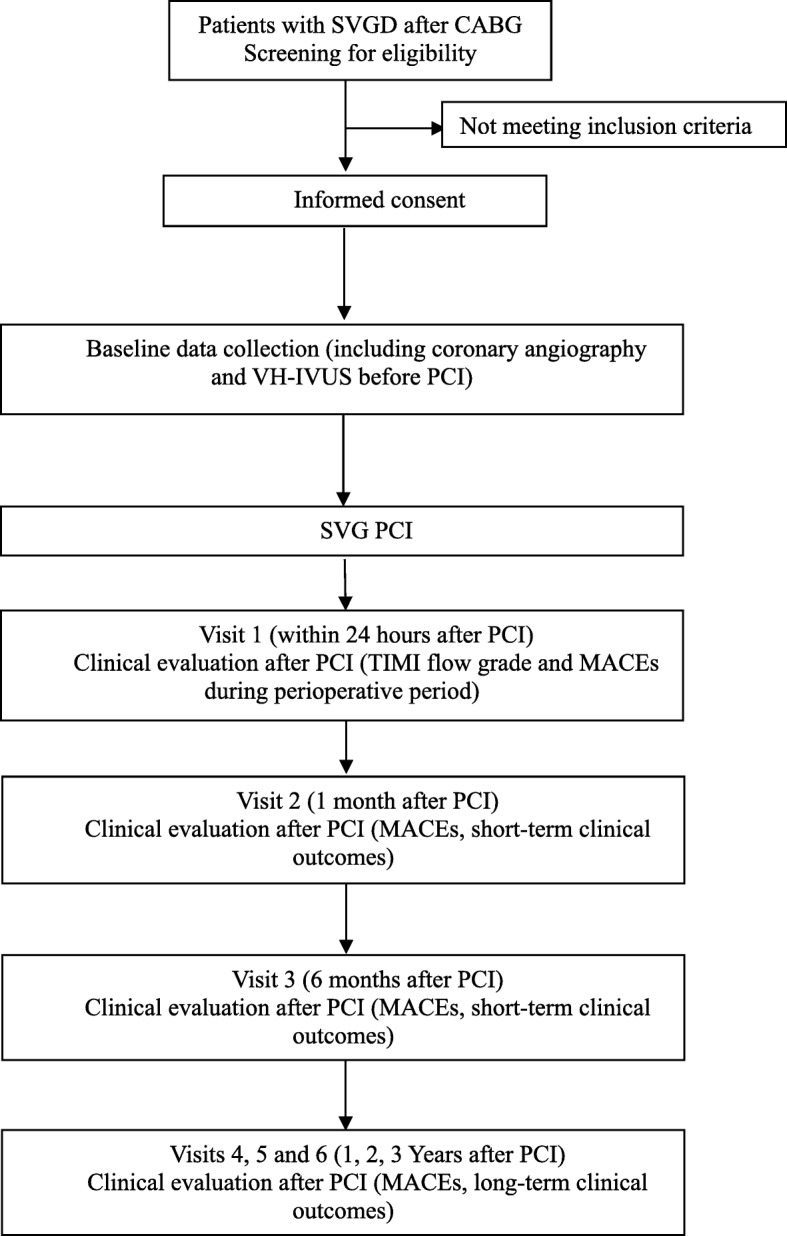 Patients with SVGD after CABG
Screening for eligibility

Not meeting inclusion criteria

Informed consent

Baseline data collection (including coronary angiography and VH-IVUS before PCI)

SVG PCI

Visit 1 (within 24 hours after PCI)
Clinical evaluation after PCI (TIMI flow grade and MACEs during perioperative period)

Visit 2 (1 month after PCI)
Clinical evaluation after PCI (MACEs, short-term clinical outcomes)

Visit 3 (6 months after PCI)
Clinical evaluation after PCI (MACEs, short-term clinical outcomes)

Visits 4, 5 and 6 (1, 2, 3 Years after PCI)
Clinical evaluation after PCI (MACEs, long-term clinical outcomes)